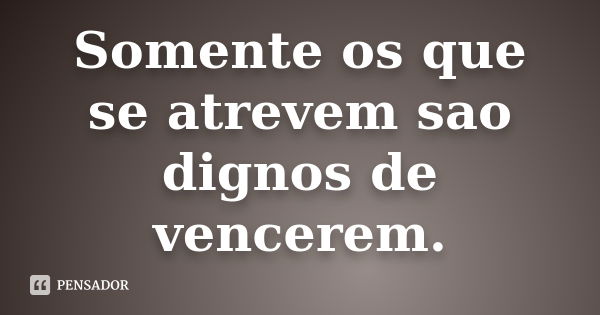 Somente os que se atrevem sao dignos de vencerem.

PENSADOR